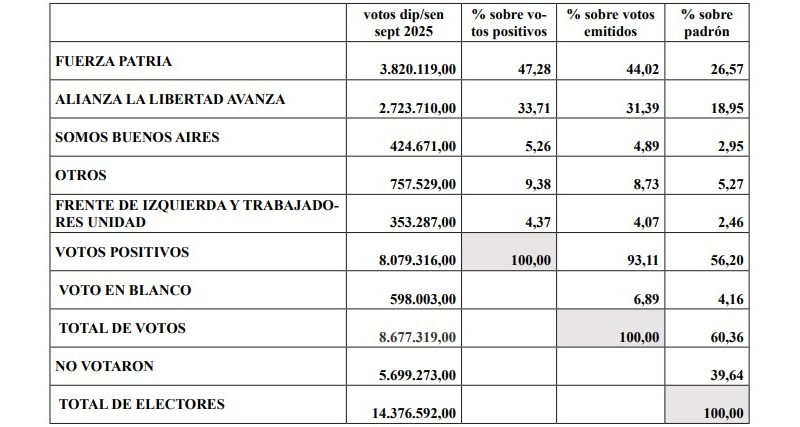 |  | votos dip/sen sept 2025 | % sobre votos positivos | % sobre votos emitidos | % sobre padrón |
|---|---|---|---|---|
| FUERZA PATRIA | 3.820.119,00 | 47,28 | 44,02 | 26,57 |
| ALIANZA LA LIBERTAD AVANZA | 2.723.710,00 | 33,71 | 31,39 | 18,95 |
| SOMOS BUENOS AIRES | 424.671,00 | 5,26 | 4,89 | 2,95 |
| OTROS | 757.529,00 | 9,38 | 8,73 | 5,27 |
| FRENTE DE IZQUIERDA Y TRABAJADORES UNIDAD | 353.287,00 | 4,37 | 4,07 | 2,46 |
| VOTOS POSITIVOS | 8.079.316,00 | 100,00 | 93,11 | 56,20 |
| VOTO EN BLANCO | 598.003,00 |  | 6,89 | 4,16 |
| TOTAL DE VOTOS | 8.677.319,00 |  | 100,00 | 60,36 |
| NO VOTARON | 5.699.273,00 |  |  | 39,64 |
| TOTAL DE ELECTORES | 14.376.592,00 |  |  | 100,00 |